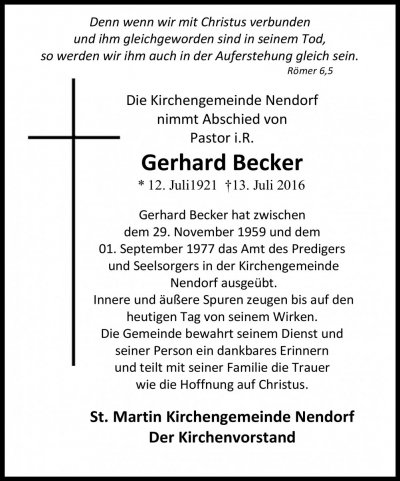 Denn wenn wir mit Christus verbunden
und ihm gleichgeworden sind in seinem Tod,
so werden wir ihm auch in der Auferstehung gleich sein.
Römer 6,5

Die Kirchengemeinde Nendorf
nimmt Abschied von
Pastor i.R.

Gerhard Becker

* 12. Juli1921 †13. Juli 2016

Gerhard Becker hat zwischen dem 29. November 1959 und dem 01. September 1977 das Amt des Predigers und Seelsorgers in der Kirchengemeinde Nendorf ausgeübt.
Innere und äußere Spuren zeugen bis auf den heutigen Tag von seinem Wirken.
Die Gemeinde bewahrt seinem Dienst und seiner Person ein dankbares Erinnern und teilt mit seiner Familie die Trauer wie die Hoffnung auf Christus.

St. Martin Kirchengemeinde Nendorf
Der Kirchenvorstand